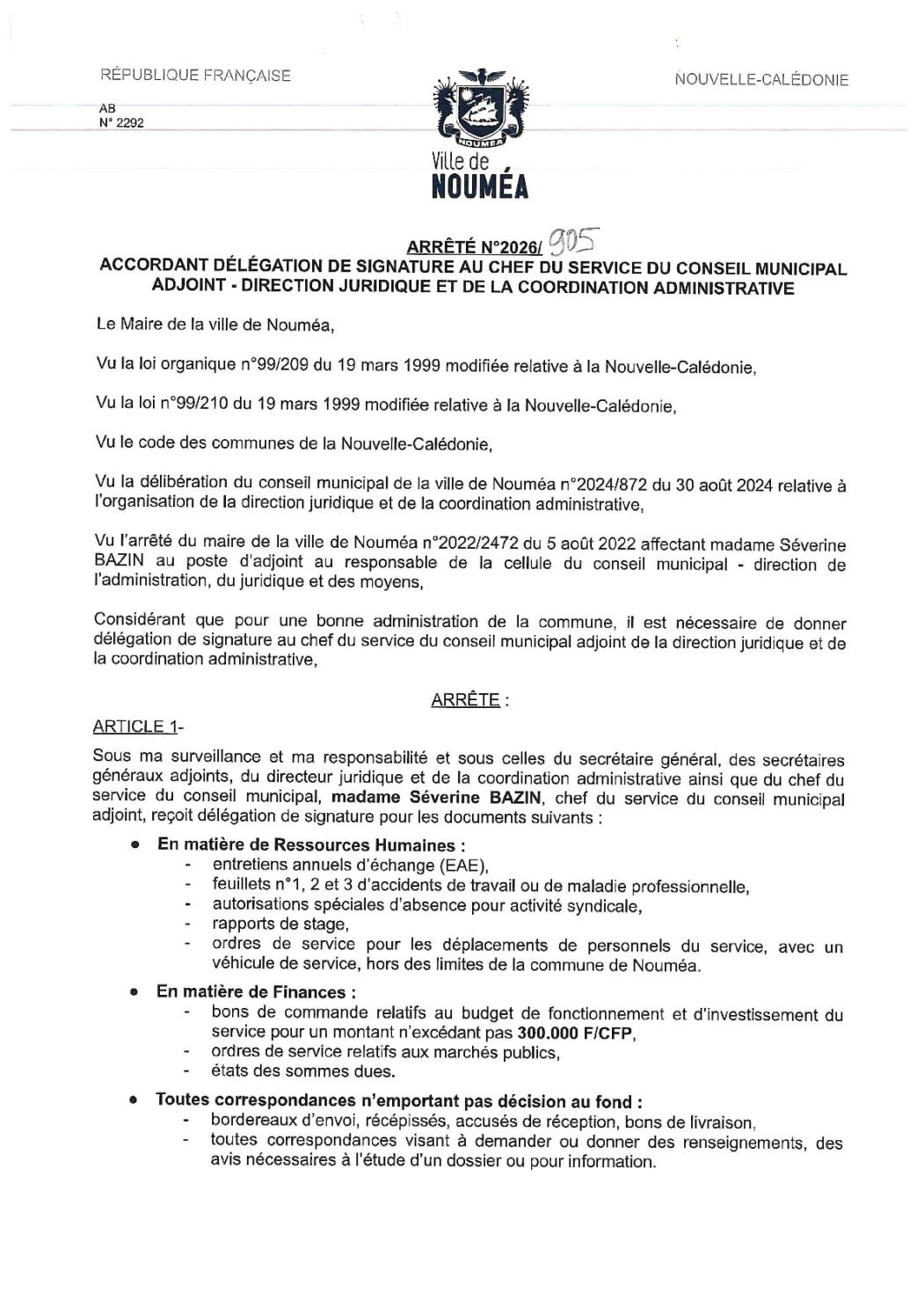 RÉPUBLIQUE FRANÇAISE

NOUVELLE-CALÉDONIE

AB
N° 2292

NOUMEA
Ville de
NOUMÉA

ARRÊTÉ N°2026/ 905
ACCORDANT DÉLÉGATION DE SIGNATURE AU CHEF DU SERVICE DU CONSEIL MUNICIPAL ADJOINT - DIRECTION JURIDIQUE ET DE LA COORDINATION ADMINISTRATIVE

Le Maire de la ville de Nouméa,

Vu la loi organique n°99/209 du 19 mars 1999 modifiée relative à la Nouvelle-Calédonie,

Vu la loi n°99/210 du 19 mars 1999 modifiée relative à la Nouvelle-Calédonie,

Vu le code des communes de la Nouvelle-Calédonie,

Vu la délibération du conseil municipal de la ville de Nouméa n°2024/872 du 30 août 2024 relative à l'organisation de la direction juridique et de la coordination administrative,

Vu l'arrêté du maire de la ville de Nouméa n°2022/2472 du 5 août 2022 affectant madame Séverine BAZIN au poste d'adjoint au responsable de la cellule du conseil municipal - direction de l'administration, du juridique et des moyens,

Considérant que pour une bonne administration de la commune, il est nécessaire de donner délégation de signature au chef du service du conseil municipal adjoint de la direction juridique et de la coordination administrative,

ARRÊTE :

ARTICLE 1-

Sous ma surveillance et ma responsabilité et sous celles du secrétaire général, des secrétaires généraux adjoints, du directeur juridique et de la coordination administrative ainsi que du chef du service du conseil municipal, madame Séverine BAZIN, chef du service du conseil municipal adjoint, reçoit délégation de signature pour les documents suivants :

• En matière de Ressources Humaines :
- entretiens annuels d'échange (EAE),
- feuillets n°1, 2 et 3 d'accidents de travail ou de maladie professionnelle,
- autorisations spéciales d'absence pour activité syndicale,
- rapports de stage,
- ordres de service pour les déplacements de personnels du service, avec un véhicule de service, hors des limites de la commune de Nouméa.

• En matière de Finances :
- bons de commande relatifs au budget de fonctionnement et d'investissement du service pour un montant n'excédant pas 300.000 F/CFP,
- ordres de service relatifs aux marchés publics,
- états des sommes dues.

• Toutes correspondances n'emportant pas décision au fond :
- bordereaux d'envoi, récépissés, accusés de réception, bons de livraison,
- toutes correspondances visant à demander ou donner des renseignements, des avis nécessaires à l'étude d'un dossier ou pour information.